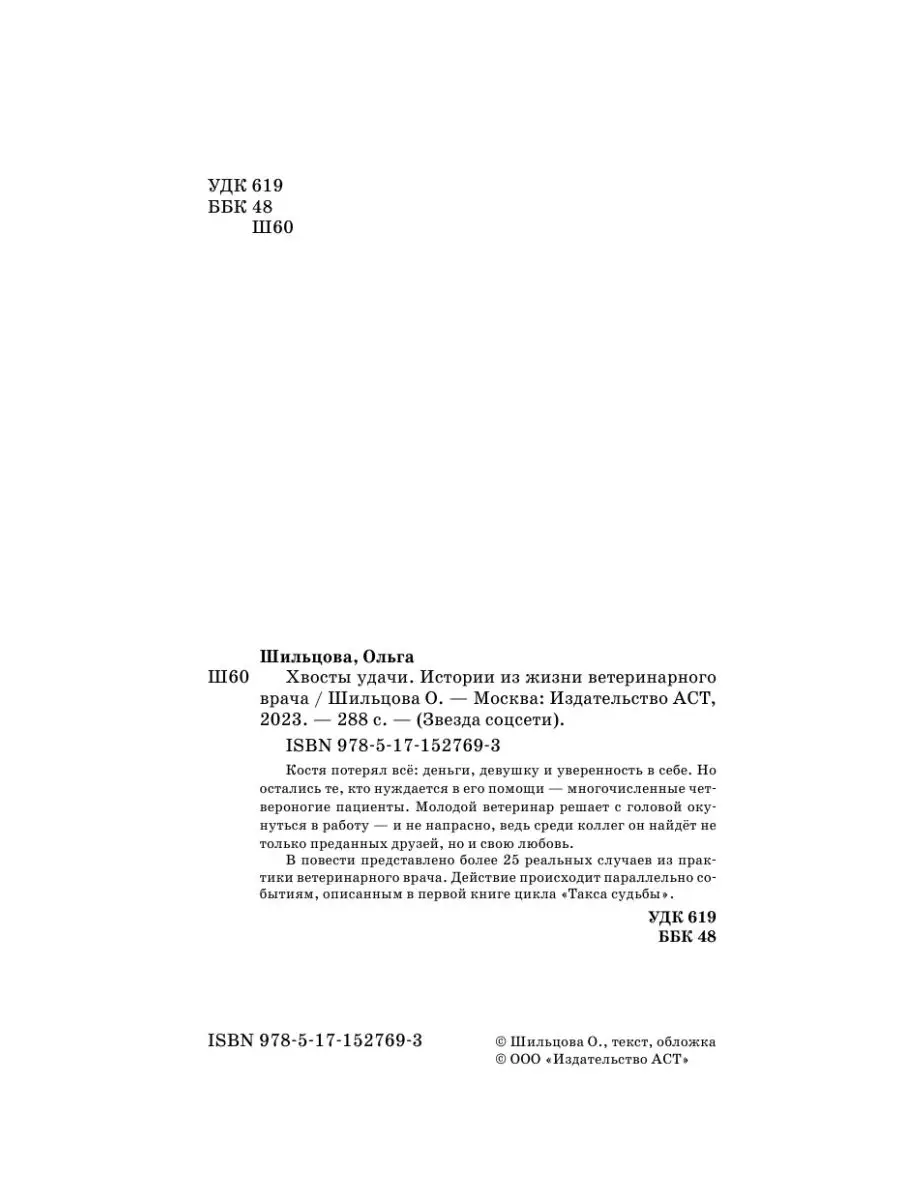 УДК 619
ББК 48
Ш60

Шильцова, Ольга
Ш60 Хвосты удачи. Истории из жизни ветеринарного врача / Шильцова О. — Москва: Издательство АСТ, 2023. — 288 с. — (Звезда соцсети).

ISBN 978-5-17-152769-3

Костя потерял всё: деньги, девушку и уверенность в себе. Но остались те, кто нуждается в его помощи — многочисленные четвероногие пациенты. Молодой ветеринар решает с головой окунуться в работу — и не напрасно, ведь среди коллег он найдёт не только преданных друзей, но и свою любовь.

В повести представлено более 25 реальных случаев из практики ветеринарного врача. Действие происходит параллельно событиям, описанным в первой книге цикла «Такса судьбы».

УДК 619
ББК 48

ISBN 978-5-17-152769-3

© Шильцова О., текст, обложка
© ООО «Издательство АСТ»